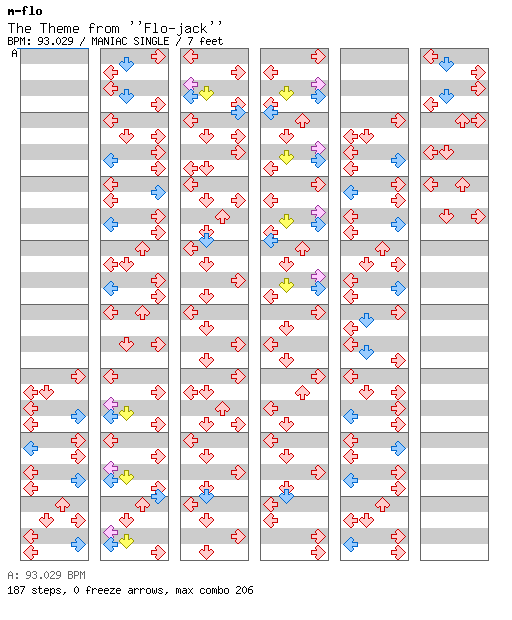 m-flo
The Theme from ''Flo-jack''
BPM: 93.029 / MANIAC SINGLE / 7 feet
A

A: 93.029 BPM
187 steps, 0 freeze arrows, max combo 206